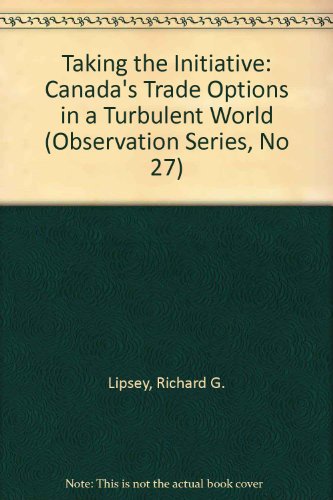 Taking the Initiative: Canada's Trade Options in a Turbulent World (Observation Series, No 27)

Lipsey, Richard G.

Note: This is not the actual book cover